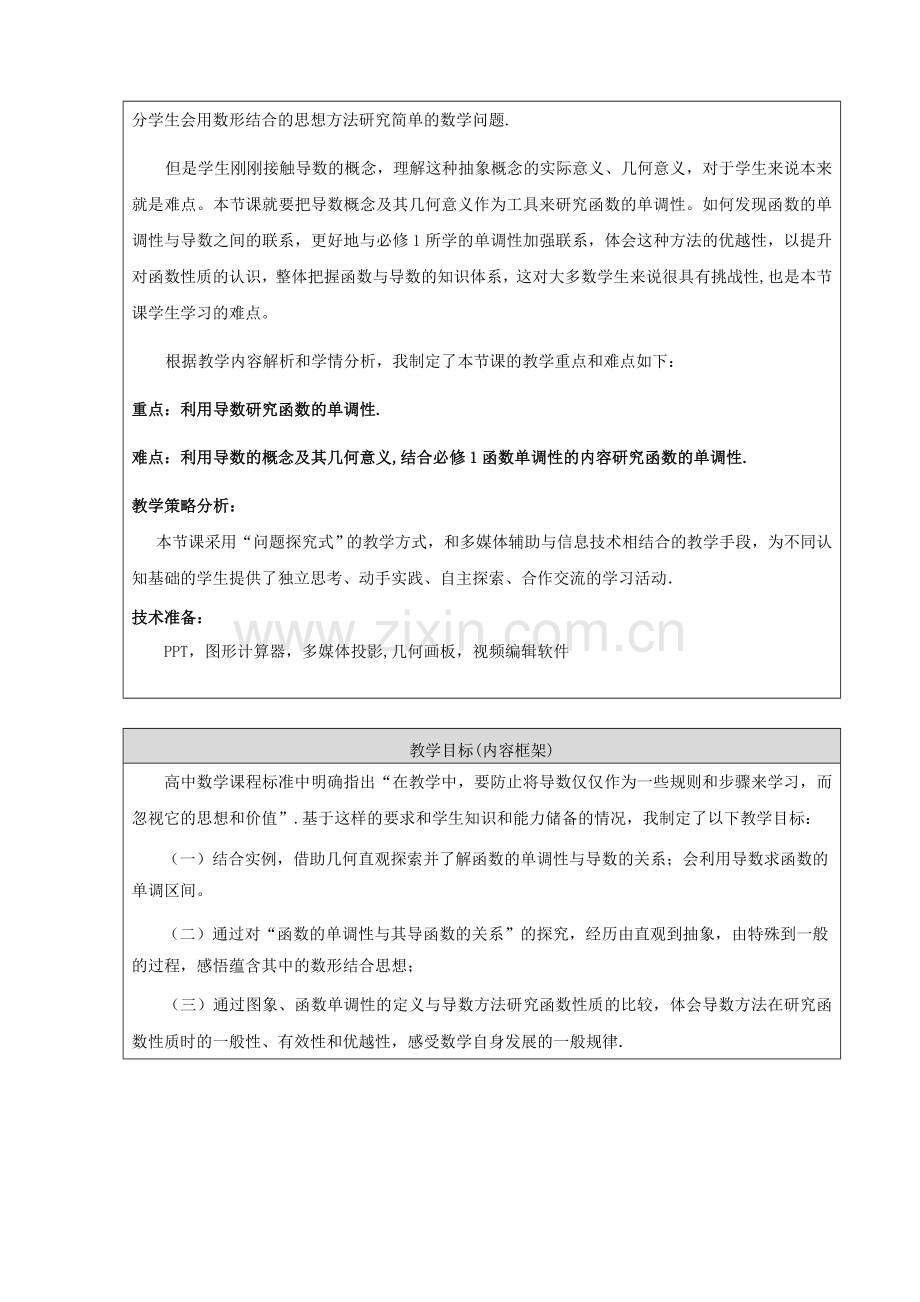 分学生会用数形结合的思想方法研究简单的数学问题.

但是学生刚刚接触导数的概念，理解这种抽象概念的实际意义、几何意义，对于学生来说本来就是难点。本节课就要把导数概念及其几何意义作为工具来研究函数的单调性。如何发现函数的单调性与导数之间的联系，更好地与必修1所学的单调性加强联系，体会这种方法的优越性，以提升对函数性质的认识，整体把握函数与导数的知识体系，这对大多数学生来说很具有挑战性,也是本节课学生学习的难点。

根据教学内容解析和学情分析，我制定了本节课的教学重点和难点如下：

重点：利用导数研究函数的单调性.

难点：利用导数的概念及其几何意义,结合必修1函数单调性的内容研究函数的单调性.

教学策略分析：

本节课采用“问题探究式”的教学方式，和多媒体辅助与信息技术相结合的教学手段，为不同认知基础的学生提供了独立思考、动手实践、自主探索、合作交流的学习活动.

技术准备：

PPT，图形计算器，多媒体投影,几何画板，视频编辑软件

教学目标(内容框架)

高中数学课程标准中明确指出“在教学中，要防止将导数仅仅作为一些规则和步骤来学习，而忽视它的思想和价值”.基于这样的要求和学生知识和能力储备的情况，我制定了以下教学目标：

（一）结合实例，借助几何直观探索并了解函数的单调性与导数的关系；会利用导数求函数的单调区间。

（二）通过对“函数的单调性与其导函数的关系”的探究，经历由直观到抽象，由特殊到一般的过程，感悟蕴含其中的数形结合思想；

（三）通过图象、函数单调性的定义与导数方法研究函数性质的比较，体会导数方法在研究函数性质时的一般性、有效性和优越性，感受数学自身发展的一般规律.

www.zixin.com.cn